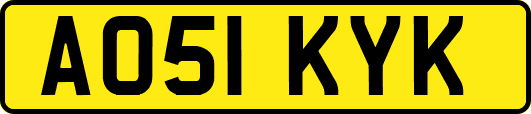 AO51 KYK